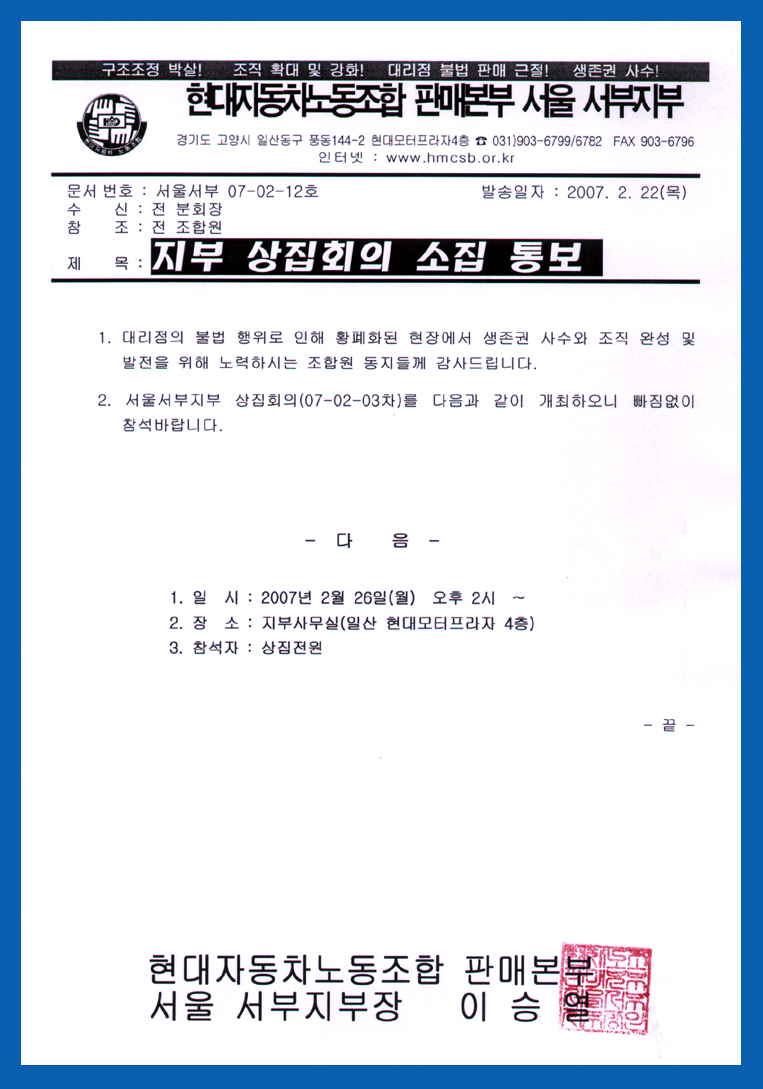 구조조정 박살!   조직 확대 및 강화!   대리점 불법 판매 근절!   생존권 사수!

현대자동차노동조합 판매본부 서울 서부지부

경기도 고양시 일산동구 풍동144-2 현대모터프라자4층 ☎ 031)903-6799/6782 FAX 903-6796
인터넷 : www.hmcsb.or.kr

문서 번호 : 서울서부 07-02-12호   발송일자 : 2007. 2. 22(목)
수 신 : 전 분회장
참 조 : 전 조합원
제 목 : 지부 상집회의 소집 통보

1. 대리점의 불법 행위로 인해 황폐화된 현장에서 생존권 사수와 조직 완성 및 발전을 위해 노력하시는 조합원 동지들께 감사드립니다.

2. 서울서부지부 상집회의(07-02-03차)를 다음과 같이 개최하오니 빠짐없이 참석바랍니다.

- 다 음 -

1. 일 시 : 2007년 2월 26일(월) 오후 2시 ~
2. 장 소 : 지부사무실(일산 현대모터프라자 4층)
3. 참석자 : 상집전원

- 끝 -

현대자동차노동조합 판매본부
서울 서부지부장 이 승 열